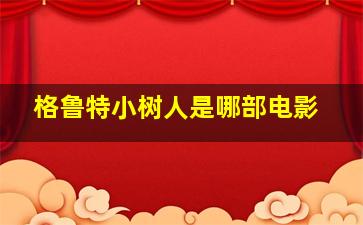 格鲁特小树人是哪部电影